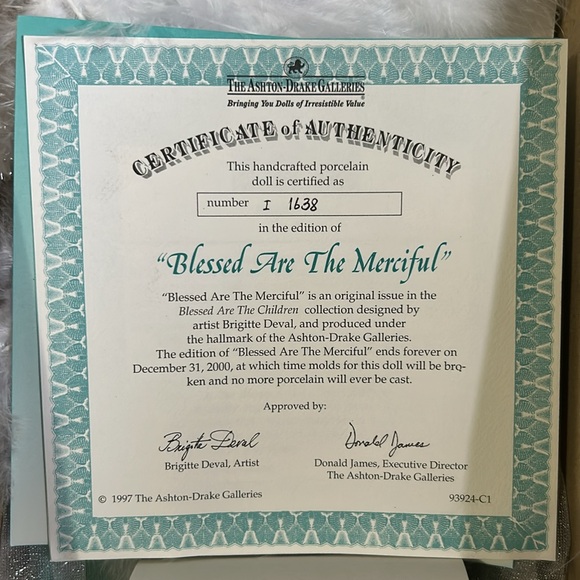 THE ASHTON-DRAKE GALLERIES
Bringing You Dolls of Irresistible Value

CERTIFICATE of AUTHENTICITY

This handcrafted porcelain doll is certified as

number I 1638

in the edition of

"Blessed Are The Merciful"

"Blessed Are The Merciful" is an original issue in the Blessed Are The Children collection designed by artist Brigitte Deval, and produced under the hallmark of the Ashton-Drake Galleries. The edition of "Blessed Are The Merciful" ends forever on December 31, 2000, at which time molds for this doll will be broken and no more porcelain will ever be cast.

Approved by:

Brigitte Deval
Brigitte Deval, Artist

Donald James
Donald James, Executive Director
The Ashton-Drake Galleries

© 1997 The Ashton-Drake Galleries

93924-C1